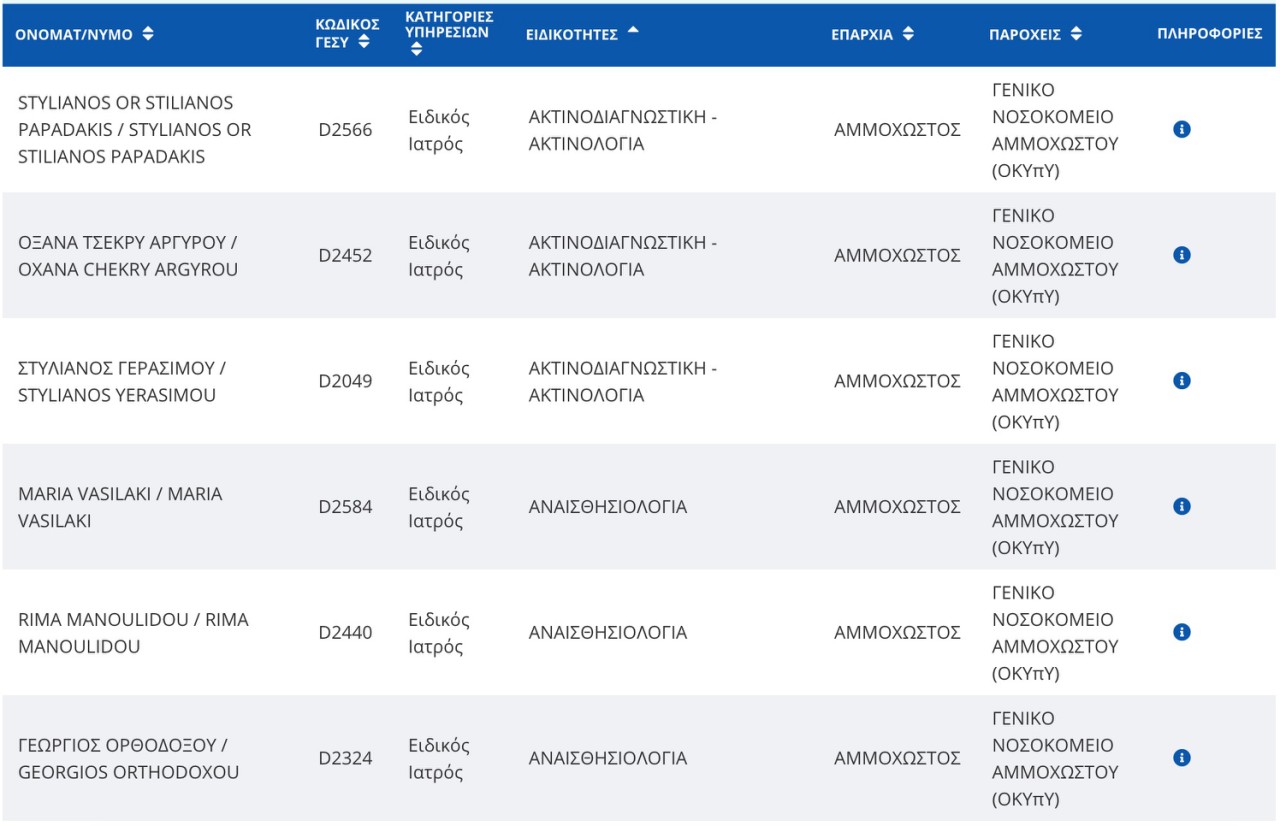 | ΟΝΟΜΑΤ/ΝΥΜΟ | ΚΩΔΙΚΟΣ ΓΕΣΥ | ΚΑΤΗΓΟΡΙΕΣ ΥΠΗΡΕΣΙΩΝ | ΕΙΔΙΚΟΤΗΤΕΣ | ΕΠΑΡΧΙΑ | ΠΑΡΟΧΕΙΣ | ΠΛΗΡΟΦΟΡΙΕΣ |
|---|---|---|---|---|---|---|
| STYLIANOS OR STILIANOS PAPADAKIS / STYLIANOS OR STILIANOS PAPADAKIS | D2566 | Ειδικός Ιατρός | ΑΚΤΙΝΟΔΙΑΓΝΩΣΤΙΚΗ - ΑΚΤΙΝΟΛΟΓΙΑ | ΑΜΜΟΧΩΣΤΟΣ | ΓΕΝΙΚΟ ΝΟΣΟΚΟΜΕΙΟ ΑΜΜΟΧΩΣΤΟΥ (ΟΚΥπΥ) | |
| ΟΞΑΝΑ ΤΣΕΚΡΥ ΑΡΓΥΡΟΥ / OXANA CHEKRY ARGYROU | D2452 | Ειδικός Ιατρός | ΑΚΤΙΝΟΔΙΑΓΝΩΣΤΙΚΗ - ΑΚΤΙΝΟΛΟΓΙΑ | ΑΜΜΟΧΩΣΤΟΣ | ΓΕΝΙΚΟ ΝΟΣΟΚΟΜΕΙΟ ΑΜΜΟΧΩΣΤΟΥ (ΟΚΥπΥ) | |
| ΣΤΥΛΙΑΝΟΣ ΓΕΡΑΣΙΜΟΥ / STYLIANOS YERASIMOU | D2049 | Ειδικός Ιατρός | ΑΚΤΙΝΟΔΙΑΓΝΩΣΤΙΚΗ - ΑΚΤΙΝΟΛΟΓΙΑ | ΑΜΜΟΧΩΣΤΟΣ | ΓΕΝΙΚΟ ΝΟΣΟΚΟΜΕΙΟ ΑΜΜΟΧΩΣΤΟΥ (ΟΚΥπΥ) | |
| MARIA VASILAKI / MARIA VASILAKI | D2584 | Ειδικός Ιατρός | ΑΝΑΙΣΘΗΣΙΟΛΟΓΙΑ | ΑΜΜΟΧΩΣΤΟΣ | ΓΕΝΙΚΟ ΝΟΣΟΚΟΜΕΙΟ ΑΜΜΟΧΩΣΤΟΥ (ΟΚΥπΥ) | |
| RIMA MANOULIDOU / RIMA MANOULIDOU | D2440 | Ειδικός Ιατρός | ΑΝΑΙΣΘΗΣΙΟΛΟΓΙΑ | ΑΜΜΟΧΩΣΤΟΣ | ΓΕΝΙΚΟ ΝΟΣΟΚΟΜΕΙΟ ΑΜΜΟΧΩΣΤΟΥ (ΟΚΥπΥ) | |
| ΓΕΩΡΓΙΟΣ ΟΡΘΟΔΟΞΟΥ / GEORGIOS ORTHODOXOU | D2324 | Ειδικός Ιατρός | ΑΝΑΙΣΘΗΣΙΟΛΟΓΙΑ | ΑΜΜΟΧΩΣΤΟΣ | ΓΕΝΙΚΟ ΝΟΣΟΚΟΜΕΙΟ ΑΜΜΟΧΩΣΤΟΥ (ΟΚΥπΥ) | |